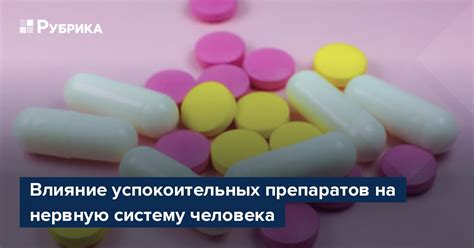 Рубрика

Влияние успокоительных препаратов на нервную систему человека